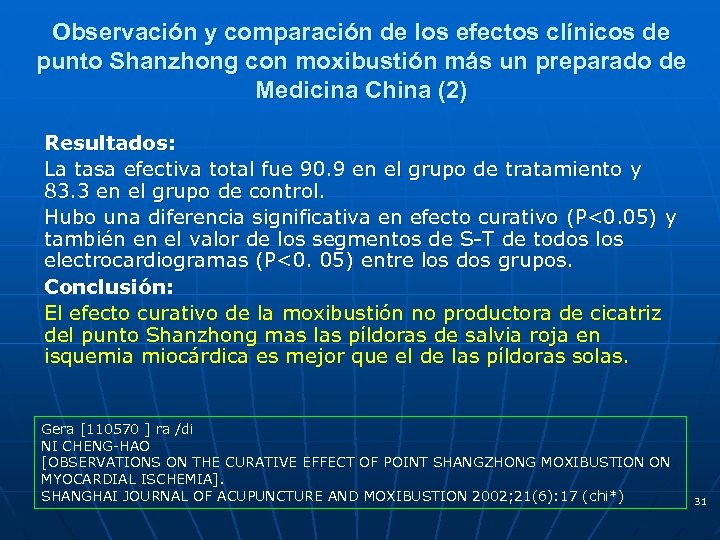 Observación y comparación de los efectos clínicos de punto Shanzhong con moxibustión más un preparado de Medicina China (2)

Resultados:
La tasa efectiva total fue 90.9 en el grupo de tratamiento y 83.3 en el grupo de control.
Hubo una diferencia significativa en efecto curativo (P<0.05) y también en el valor de los segmentos de S-T de todos los electrocardiogramas (P<0. 05) entre los dos grupos.
Conclusión:
El efecto curativo de la moxibustión no productora de cicatriz del punto Shanzhong mas las píldoras de salvia roja en isquemia miocárdica es mejor que el de las píldoras solas.

Gera [110570 ] ra /di
NI CHENG-HAO
[OBSERVATIONS ON THE CURATIVE EFFECT OF POINT SHANGZHONG MOXIBUSTION ON MYOCARDIAL ISCHEMIA].
SHANGHAI JOURNAL OF ACUPUNCTURE AND MOXIBUSTION 2002;21(6):17 (chi*)

31